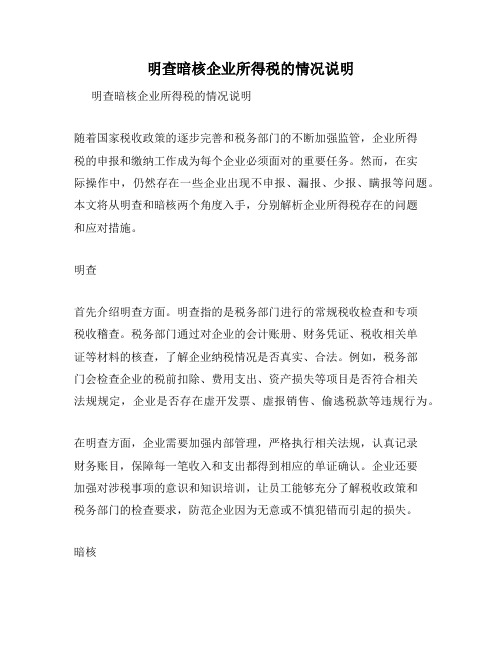 明查暗核企业所得税的情况说明

明查暗核企业所得税的情况说明

随着国家税收政策的逐步完善和税务部门的不断加强监管，企业所得税的申报和缴纳工作成为每个企业必须面对的重要任务。然而，在实际操作中，仍然存在一些企业出现不申报、漏报、少报、瞒报等问题。本文将从明查和暗核两个角度入手，分别解析企业所得税存在的问题和应对措施。

明查

首先介绍明查方面。明查指的是税务部门进行的常规税收检查和专项税收稽查。税务部门通过对企业的会计账册、财务凭证、税收相关单证等材料的核查，了解企业纳税情况是否真实、合法。例如，税务部门会检查企业的税前扣除、费用支出、资产损失等项目是否符合相关法规规定，企业是否存在虚开发票、虚报销售、偷逃税款等违规行为。

在明查方面，企业需要加强内部管理，严格执行相关法规，认真记录财务账目，保障每一笔收入和支出都得到相应的单证确认。企业还要加强对涉税事项的意识和知识培训，让员工能够充分了解税收政策和税务部门的检查要求，防范企业因为无意或不慎犯错而引起的损失。

暗核